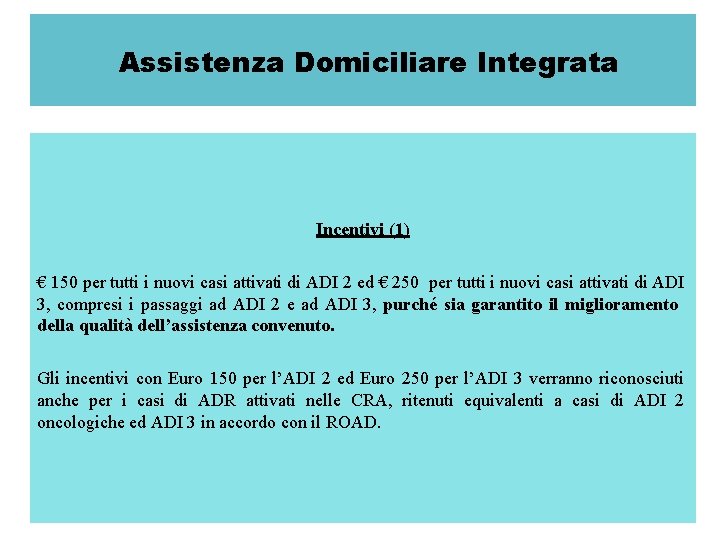 Assistenza Domiciliare Integrata

Incentivi (1)

€ 150 per tutti i nuovi casi attivati di ADI 2 ed € 250 per tutti i nuovi casi attivati di ADI 3, compresi i passaggi ad ADI 2 e ad ADI 3, purché sia garantito il miglioramento della qualità dell'assistenza convenuto.

Gli incentivi con Euro 150 per l'ADI 2 ed Euro 250 per l'ADI 3 verranno riconosciuti anche per i casi di ADR attivati nelle CRA, ritenuti equivalenti a casi di ADI 2 oncologiche ed ADI 3 in accordo con il ROAD.